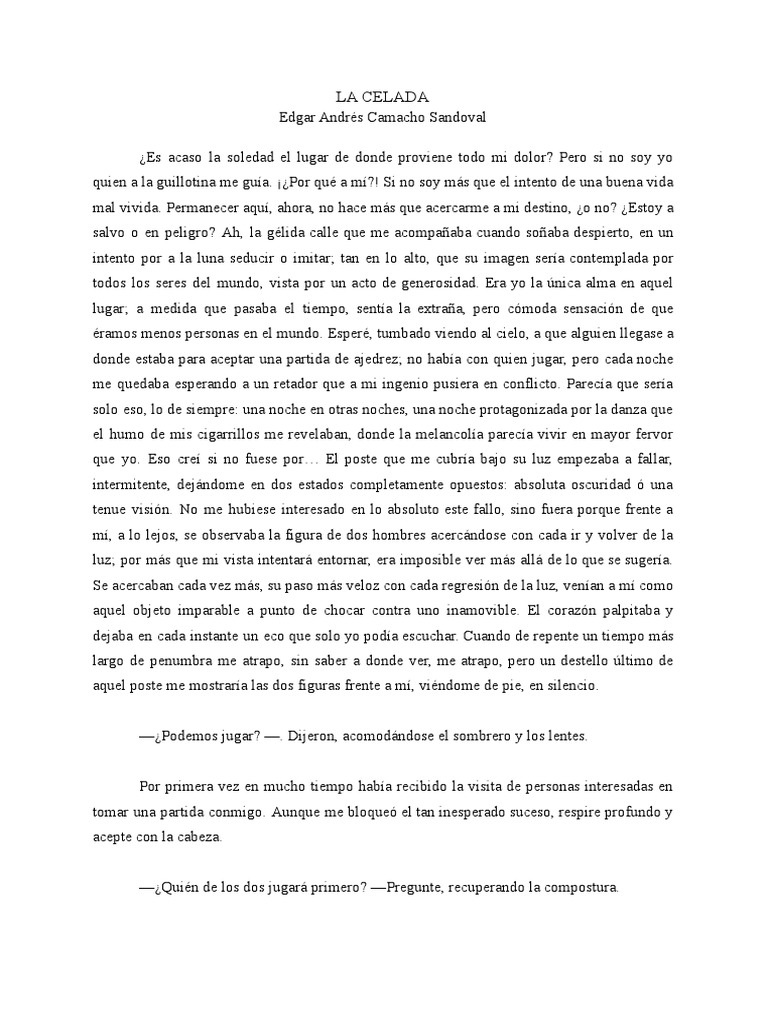 LA CELADA
Edgar Andrés Camacho Sandoval

¿Es acaso la soledad el lugar de donde proviene todo mi dolor? Pero si no soy yo quien a la guillotina me guía. ¡¿Por qué a mí?! Si no soy más que el intento de una buena vida mal vivida. Permanecer aquí, ahora, no hace más que acercarme a mi destino, ¿o no? ¿Estoy a salvo o en peligro? Ah, la gélida calle que me acompañaba cuando soñaba despierto, en un intento por a la luna seducir o imitar; tan en lo alto, que su imagen sería contemplada por todos los seres del mundo, vista por un acto de generosidad. Era yo la única alma en aquel lugar; a medida que pasaba el tiempo, sentía la extraña, pero cómoda sensación de que éramos menos personas en el mundo. Esperé, tumbado viendo al cielo, a que alguien llegase a donde estaba para aceptar una partida de ajedrez; no había con quien jugar, pero cada noche me quedaba esperando a un retador que a mi ingenio pusiera en conflicto. Parecía que sería solo eso, lo de siempre: una noche en otras noches, una noche protagonizada por la danza que el humo de mis cigarrillos me revelaban, donde la melancolía parecía vivir en mayor fervor que yo. Eso creí si no fuese por… El poste que me cubría bajo su luz empezaba a fallar, intermitente, dejándome en dos estados completamente opuestos: absoluta oscuridad ó una tenue visión. No me hubiese interesado en lo absoluto este fallo, sino fuera porque frente a mí, a lo lejos, se observaba la figura de dos hombres acercándose con cada ir y volver de la luz; por más que mi vista intentará entornar, era imposible ver más allá de lo que se sugería. Se acercaban cada vez más, su paso más veloz con cada regresión de la luz, venían a mí como aquel objeto imparable a punto de chocar contra uno inamovible. El corazón palpitaba y dejaba en cada instante un eco que solo yo podía escuchar. Cuando de repente un tiempo más largo de penumbra me atrapo, sin saber a donde ver, me atrapo, pero un destello último de aquel poste me mostraría las dos figuras frente a mí, viéndome de pie, en silencio.

—¿Podemos jugar? —. Dijeron, acomodándose el sombrero y los lentes.

Por primera vez en mucho tiempo había recibido la visita de personas interesadas en tomar una partida conmigo. Aunque me bloqueó el tan inesperado suceso, respire profundo y acepte con la cabeza.

—¿Quién de los dos jugará primero? —Pregunte, recuperando la compostura.